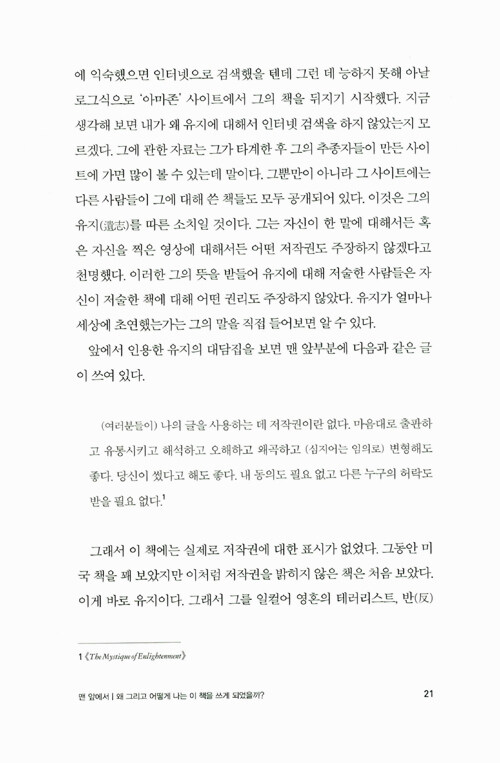 에 익숙했으면 인터넷으로 검색했을 텐데 그런 데 능하지 못해 아날로그식으로 '아마존' 사이트에서 그의 책을 뒤지기 시작했다. 지금 생각해 보면 내가 왜 유지에 대해서 인터넷 검색을 하지 않았는지 모르겠다. 그에 관한 자료는 그가 타계한 후 그의 추종자들이 만든 사이트에 가면 많이 볼 수 있는데 말이다. 그뿐만이 아니라 그 사이트에는 다른 사람들이 그에 대해 쓴 책들도 모두 공개되어 있다. 이것은 그의 유지(遺志)를 따른 소치일 것이다. 그는 자신이 한 말에 대해서든 혹은 자신을 찍은 영상에 대해서든 어떤 저작권도 주장하지 않겠다고 천명했다. 이러한 그의 뜻을 받들어 유지에 대해 저술한 사람들은 자신이 저술한 책에 대해 어떤 권리도 주장하지 않았다. 유지가 얼마나 세상에 초연했는가는 그의 말을 직접 들어보면 알 수 있다.

앞에서 인용한 유지의 대담집을 보면 맨 앞부분에 다음과 같은 글이 쓰여 있다.

(여러분들이) 나의 글을 사용하는 데 저작권이란 없다. 마음대로 출판하고 유통시키고 해석하고 오해하고 왜곡하고 (심지어는 임의로) 변형해도 좋다. 당신이 썼다고 해도 좋다. 내 동의도 필요 없고 다른 누구의 허락도 받을 필요 없다.$^1$

그래서 이 책에는 실제로 저작권에 대한 표시가 없었다. 그동안 미국 책을 꽤 보았지만 이처럼 저작권을 밝히지 않은 책은 처음 보았다. 이게 바로 유지이다. 그래서 그를 일컬어 영혼의 테러리스트, 반(反)

1 《The Mystique of Enlightenment》

맨 앞에서 | 왜 그리고 어떻게 나는 이 책을 쓰게 되었을까?   21